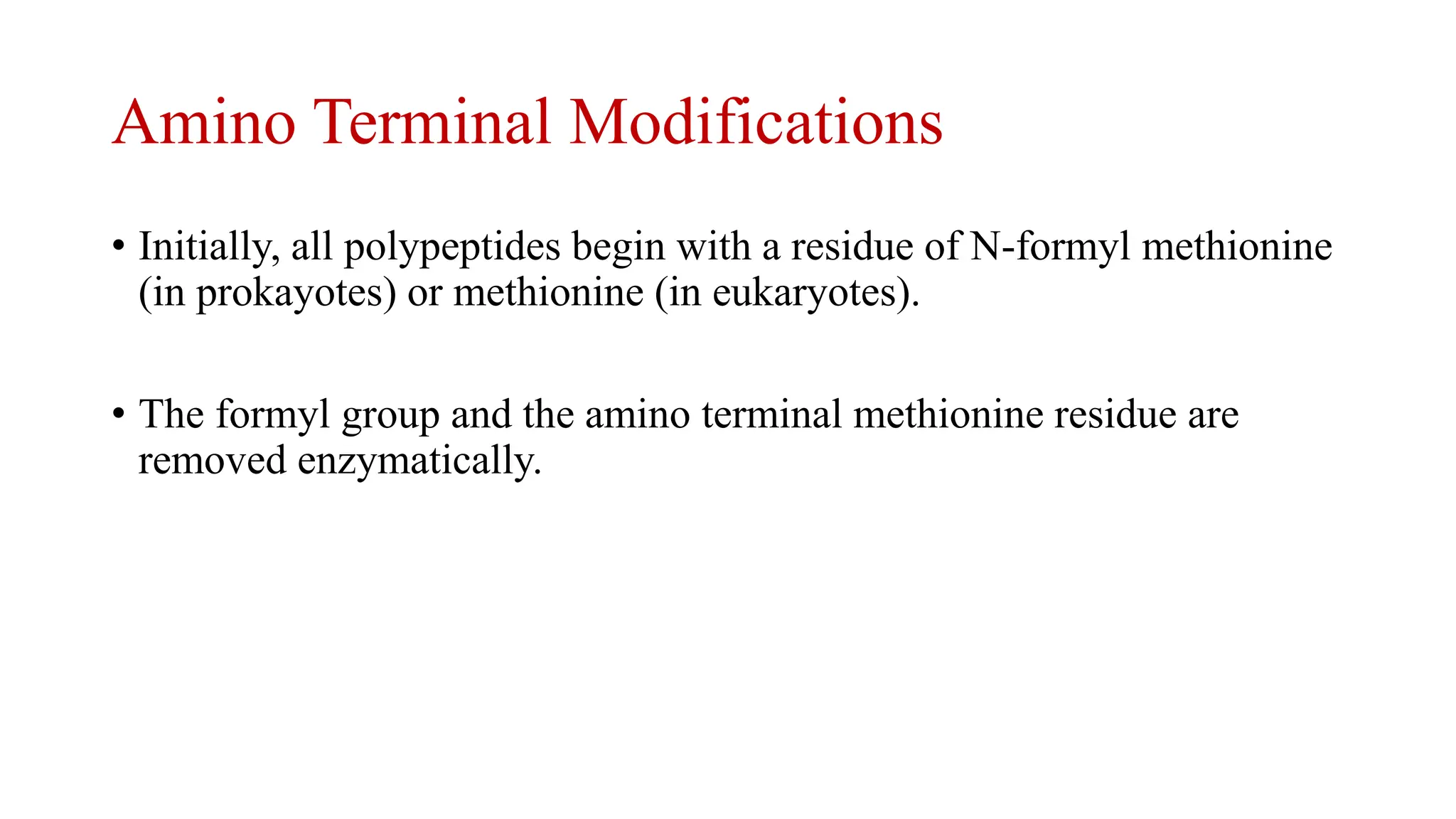 Amino Terminal Modifications

• Initially, all polypeptides begin with a residue of N-formyl methionine (in prokayotes) or methionine (in eukaryotes).

• The formyl group and the amino terminal methionine residue are removed enzymatically.